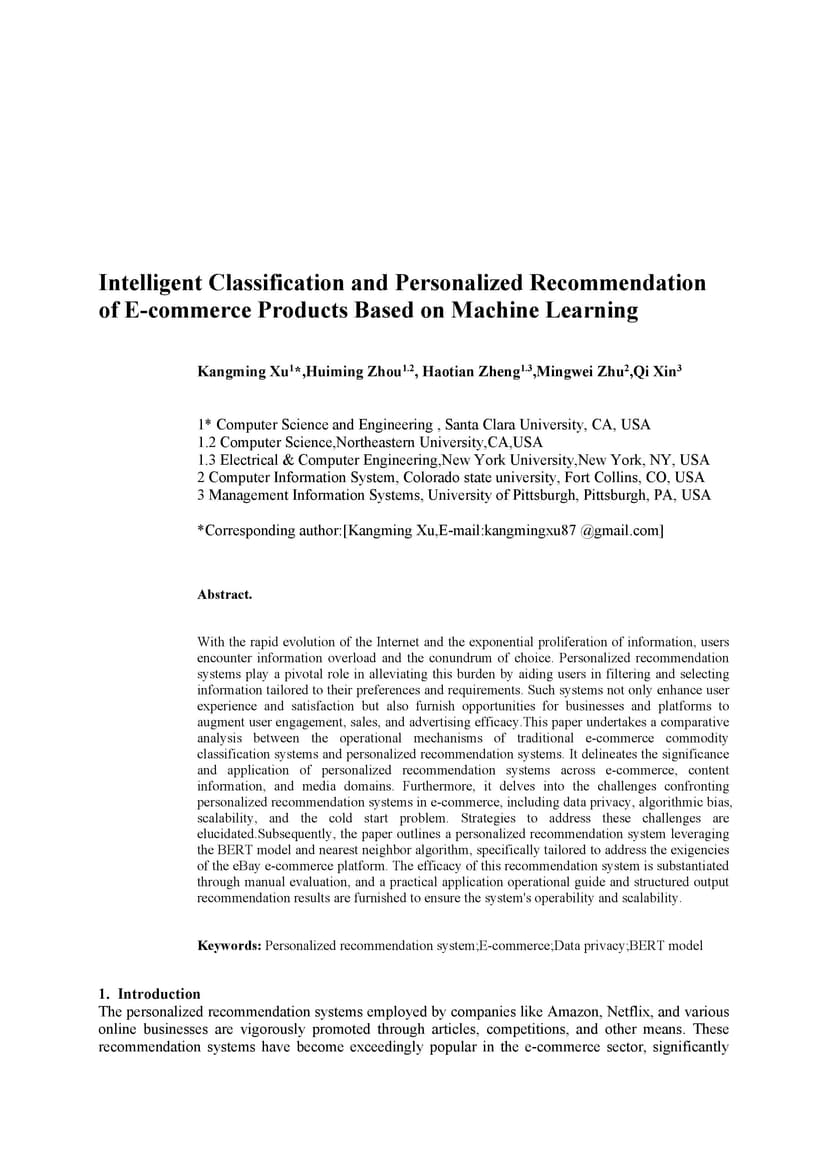 Intelligent Classification and Personalized Recommendation of E-commerce Products Based on Machine Learning

Kangming Xu$^{1*}$,Huiming Zhou$^{1.2}$, Haotian Zheng$^{1.3}$,Mingwei Zhu$^{2}$,Qi Xin$^{3}$

1* Computer Science and Engineering , Santa Clara University, CA, USA
1.2 Computer Science,Northeastern University,CA,USA
1.3 Electrical & Computer Engineering,New York University,New York, NY, USA
2 Computer Information System, Colorado state university, Fort Collins, CO, USA
3 Management Information Systems, University of Pittsburgh, Pittsburgh, PA, USA

*Corresponding author:[Kangming Xu,E-mail:kangmingxu87 @gmail.com]

Abstract.

With the rapid evolution of the Internet and the exponential proliferation of information, users encounter information overload and the conundrum of choice. Personalized recommendation systems play a pivotal role in alleviating this burden by aiding users in filtering and selecting information tailored to their preferences and requirements. Such systems not only enhance user experience and satisfaction but also furnish opportunities for businesses and platforms to augment user engagement, sales, and advertising efficacy.This paper undertakes a comparative analysis between the operational mechanisms of traditional e-commerce commodity classification systems and personalized recommendation systems. It delineates the significance and application of personalized recommendation systems across e-commerce, content information, and media domains. Furthermore, it delves into the challenges confronting personalized recommendation systems in e-commerce, including data privacy, algorithmic bias, scalability, and the cold start problem. Strategies to address these challenges are elucidated.Subsequently, the paper outlines a personalized recommendation system leveraging the BERT model and nearest neighbor algorithm, specifically tailored to address the exigencies of the eBay e-commerce platform. The efficacy of this recommendation system is substantiated through manual evaluation, and a practical application operational guide and structured output recommendation results are furnished to ensure the system's operability and scalability.

Keywords: Personalized recommendation system;E-commerce;Data privacy;BERT model

1. Introduction
The personalized recommendation systems employed by companies like Amazon, Netflix, and various online businesses are vigorously promoted through articles, competitions, and other means. These recommendation systems have become exceedingly popular in the e-commerce sector, significantly